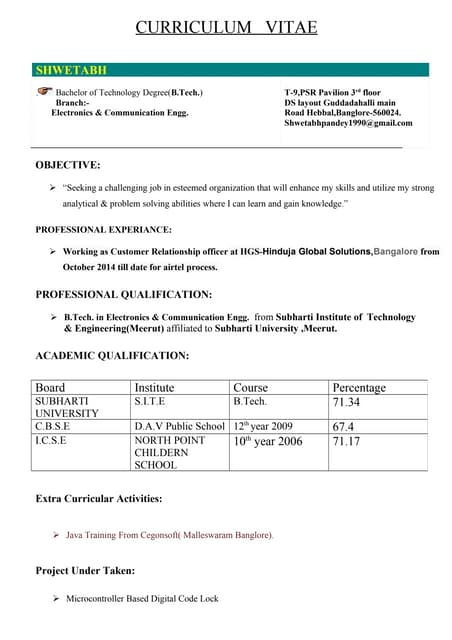 CURRICULUM VITAE

SHWETABH

Bachelor of Technology Degree(B.Tech.)
Branch:-
Electronics & Communication Engg.

T-9,PSR Pavilion 3$^{rd}$ floor
DS layout Guddadahalli main
Road Hebbal,Banglore-560024.
Shwetabhpandey1990@gmail.com

OBJECTIVE:

➢ "Seeking a challenging job in esteemed organization that will enhance my skills and utilize my strong analytical & problem solving abilities where I can learn and gain knowledge."

PROFESSIONAL EXPERIANCE:

➢ Working as Customer Relationship officer at HGS-Hinduja Global Solutions,Bangalore from October 2014 till date for airtel process.

PROFESSIONAL QUALIFICATION:

➢ B.Tech. in Electronics & Communication Engg. from Subharti Institute of Technology & Engineering(Meerut) affiliated to Subharti University ,Meerut.

ACADEMIC QUALIFICATION:

| Board | Institute | Course | Percentage |
|---|---|---|---|
| SUBHARTI UNIVERSITY | S.I.T.E | B.Tech. | 71.34 |
| C.B.S.E | D.A.V Public School | 12$^{th}$ year 2009 | 67.4 |
| I.C.S.E | NORTH POINT CHILDERN SCHOOL | 10$^{th}$ year 2006 | 71.17 |

Extra Curricular Activities:

➢ Java Training From Cegonsoft( Malleswaram Banglore).

Project Under Taken:

➢ Microcontroller Based Digital Code Lock